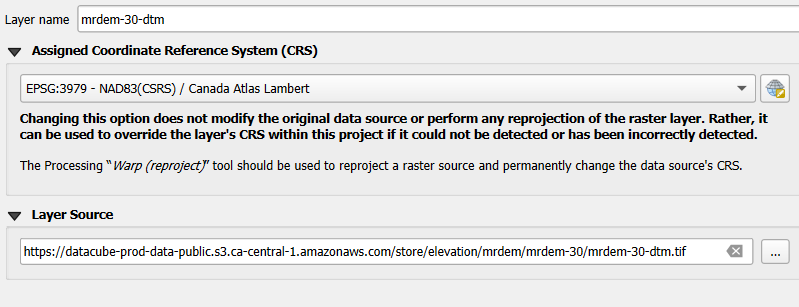 Layer name mrdem-30-dtm

Assigned Coordinate Reference System (CRS)

EPSG:3979 - NAD83(CSRS) / Canada Atlas Lambert

Changing this option does not modify the original data source or perform any reprojection of the raster layer. Rather, it can be used to override the layer's CRS within this project if it could not be detected or has been incorrectly detected.

The Processing "Warp (reproject)" tool should be used to reproject a raster source and permanently change the data source's CRS.

Layer Source

https://datacube-prod-data-public.s3.ca-central-1.amazonaws.com/store/elevation/mrdem/mrdem-30/mrdem-30-dtm.tif

...